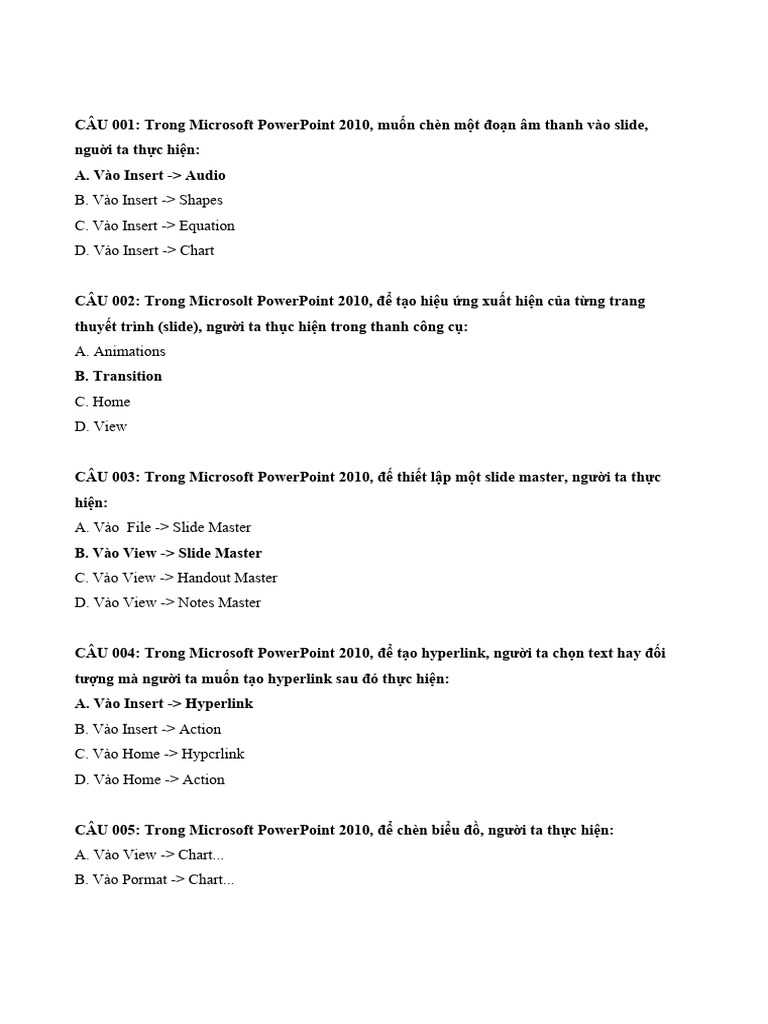 CÂU 001: Trong Microsoft PowerPoint 2010, muốn chèn một đoạn âm thanh vào slide, người ta thực hiện:
A. Vào Insert -> Audio
B. Vào Insert -> Shapes
C. Vào Insert -> Equation
D. Vào Insert -> Chart

CÂU 002: Trong Microsolt PowerPoint 2010, để tạo hiệu ứng xuất hiện của từng trang thuyết trình (slide), người ta thực hiện trong thanh công cụ:
A. Animations
B. Transition
C. Home
D. View

CÂU 003: Trong Microsoft PowerPoint 2010, để thiết lập một slide master, người ta thực hiện:
A. Vào File -> Slide Master
B. Vào View -> Slide Master
C. Vào View -> Handout Master
D. Vào View -> Notes Master

CÂU 004: Trong Microsoft PowerPoint 2010, để tạo hyperlink, người ta chọn text hay đối tượng mà người ta muốn tạo hyperlink sau đó thực hiện:
A. Vào Insert -> Hyperlink
B. Vào Insert -> Action
C. Vào Home -> Hypcrlink
D. Vào Home -> Action

CÂU 005: Trong Microsoft PowerPoint 2010, để chèn biểu đồ, người ta thực hiện:
A. Vào View -> Chart...
B. Vào Pormat -> Chart...